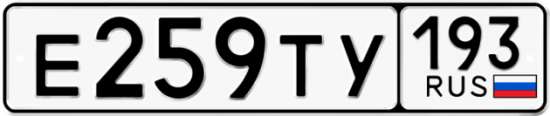 Е259ТУ 193 RUS